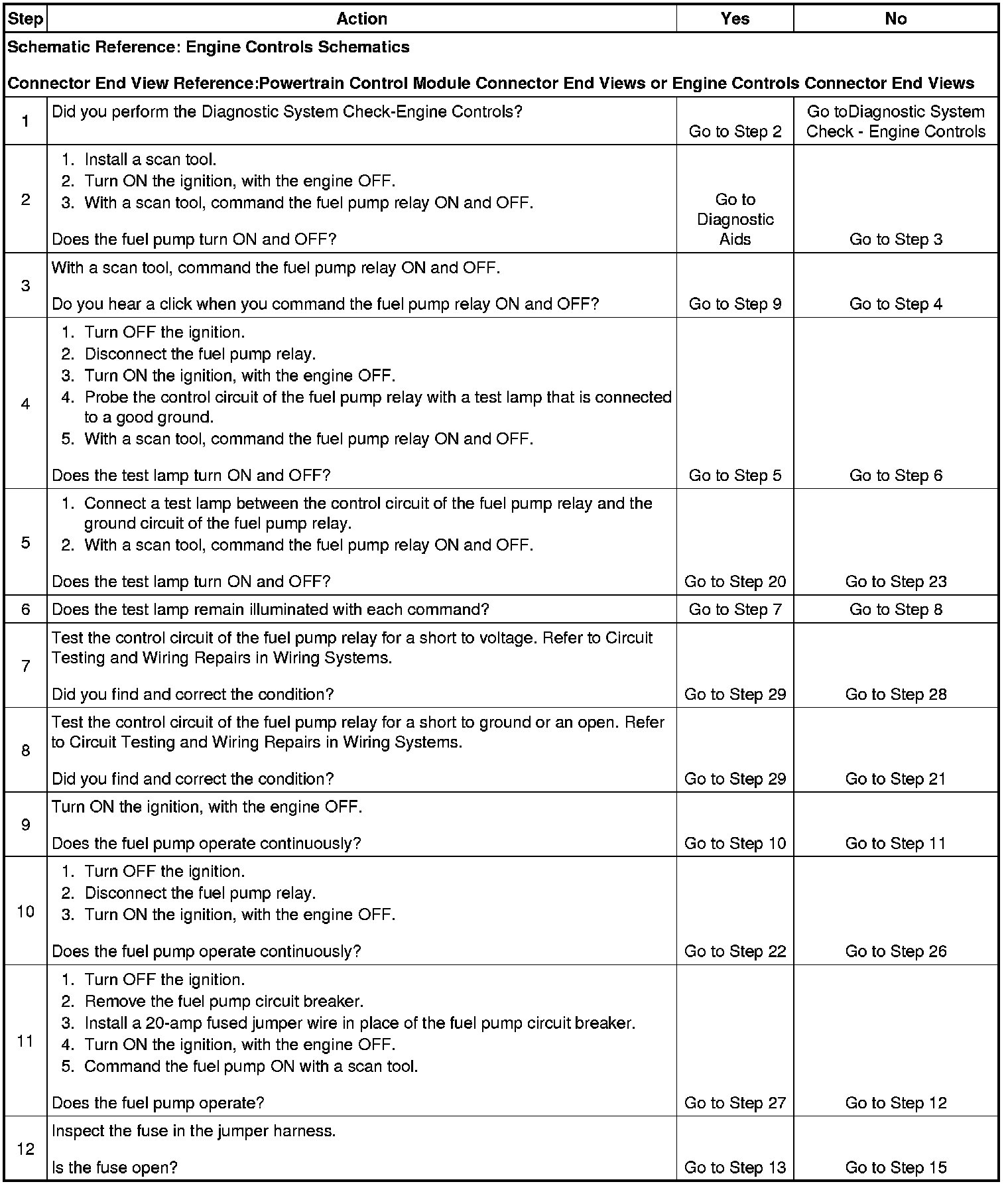 | Step | Action | Yes | No |
|---|---|---|---|
| Schematic Reference: Engine Controls Schematics<br><br>Connector End View Reference:Powertrain Control Module Connector End Views or Engine Controls Connector End Views | | | |
| 1 | Did you perform the Diagnostic System Check-Engine Controls? | Go to Step 2 | Go toDiagnostic System Check - Engine Controls |
| 2 | 1. Install a scan tool.<br>2. Turn ON the ignition, with the engine OFF.<br>3. With a scan tool, command the fuel pump relay ON and OFF.<br><br>Does the fuel pump turn ON and OFF? | Go to Diagnostic Aids | Go to Step 3 |
| 3 | With a scan tool, command the fuel pump relay ON and OFF.<br><br>Do you hear a click when you command the fuel pump relay ON and OFF? | Go to Step 9 | Go to Step 4 |
| 4 | 1. Turn OFF the ignition.<br>2. Disconnect the fuel pump relay.<br>3. Turn ON the ignition, with the engine OFF.<br>4. Probe the control circuit of the fuel pump relay with a test lamp that is connected to a good ground.<br>5. With a scan tool, command the fuel pump relay ON and OFF.<br><br>Does the test lamp turn ON and OFF? | Go to Step 5 | Go to Step 6 |
| 5 | 1. Connect a test lamp between the control circuit of the fuel pump relay and the ground circuit of the fuel pump relay.<br>2. With a scan tool, command the fuel pump relay ON and OFF.<br><br>Does the test lamp turn ON and OFF? | Go to Step 20 | Go to Step 23 |
| 6 | Does the test lamp remain illuminated with each command? | Go to Step 7 | Go to Step 8 |
| 7 | Test the control circuit of the fuel pump relay for a short to voltage. Refer to Circuit Testing and Wiring Repairs in Wiring Systems.<br><br>Did you find and correct the condition? | Go to Step 29 | Go to Step 28 |
| 8 | Test the control circuit of the fuel pump relay for a short to ground or an open. Refer to Circuit Testing and Wiring Repairs in Wiring Systems.<br><br>Did you find and correct the condition? | Go to Step 29 | Go to Step 21 |
| 9 | Turn ON the ignition, with the engine OFF.<br><br>Does the fuel pump operate continuously? | Go to Step 10 | Go to Step 11 |
| 10 | 1. Turn OFF the ignition.<br>2. Disconnect the fuel pump relay.<br>3. Turn ON the ignition, with the engine OFF.<br><br>Does the fuel pump operate continuously? | Go to Step 22 | Go to Step 26 |
| 11 | 1. Turn OFF the ignition.<br>2. Remove the fuel pump circuit breaker.<br>3. Install a 20-amp fused jumper wire in place of the fuel pump circuit breaker.<br>4. Turn ON the ignition, with the engine OFF.<br>5. Command the fuel pump ON with a scan tool.<br><br>Does the fuel pump operate? | Go to Step 27 | Go to Step 12 |
| 12 | Inspect the fuse in the jumper harness.<br><br>Is the fuse open? | Go to Step 13 | Go to Step 15 |